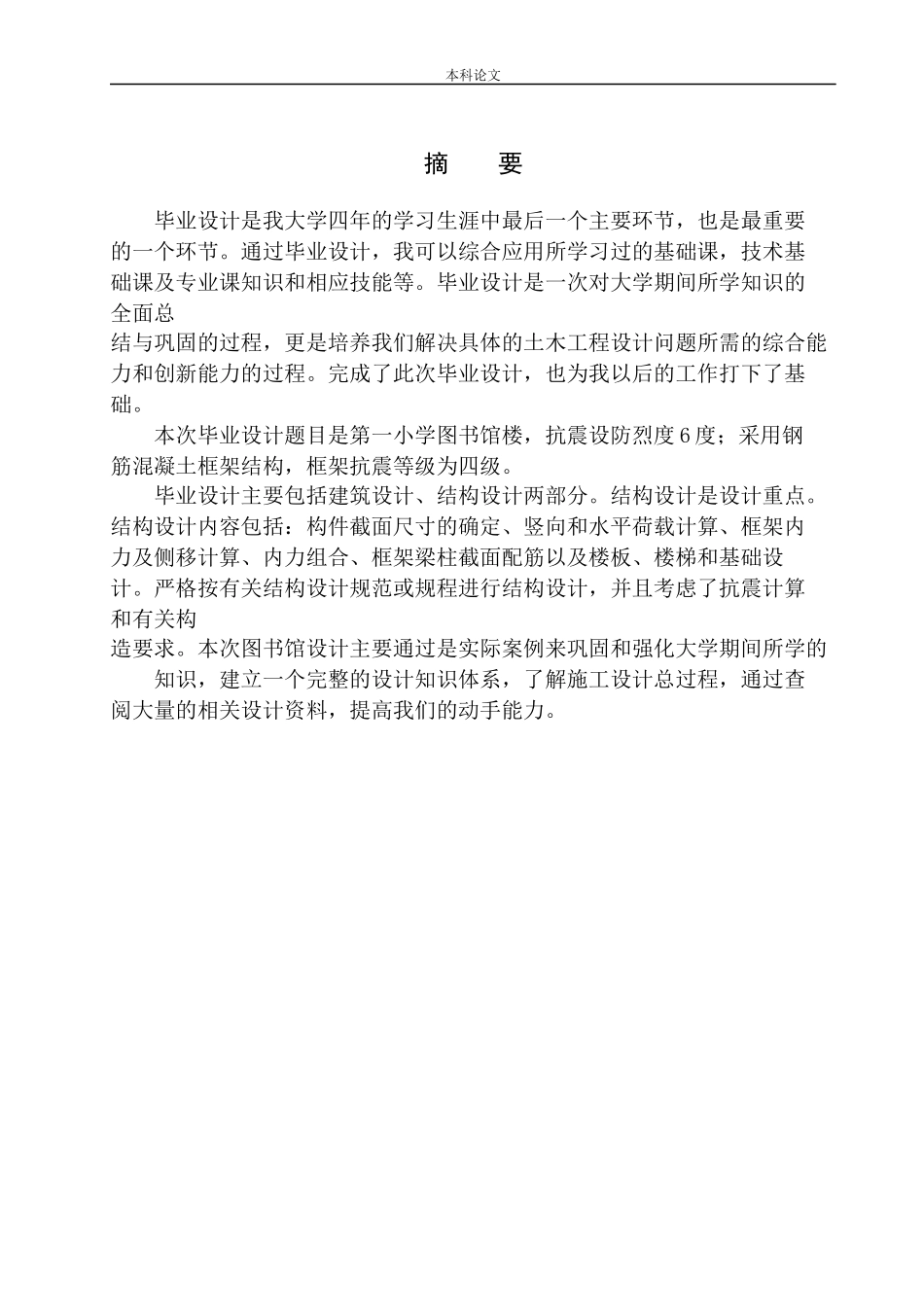 本科论文

摘　要

毕业设计是我大学四年的学习生涯中最后一个主要环节，也是最重要的一个环节。通过毕业设计，我可以综合应用所学习过的基础课，技术基础课及专业课知识和相应技能等。毕业设计是一次对大学期间所学知识的全面总
结与巩固的过程，更是培养我们解决具体的土木工程设计问题所需的综合能力和创新能力的过程。完成了此次毕业设计，也为我以后的工作打下了基础。

本次毕业设计题目是第一小学图书馆楼，抗震设防烈度6度；采用钢筋混凝土框架结构，框架抗震等级为四级。

毕业设计主要包括建筑设计、结构设计两部分。结构设计是设计重点。结构设计内容包括：构件截面尺寸的确定、竖向和水平荷载计算、框架内力及侧移计算、内力组合、框架梁柱截面配筋以及楼板、楼梯和基础设计。严格按有关结构设计规范或规程进行结构设计，并且考虑了抗震计算和有关构
造要求。本次图书馆设计主要通过是实际案例来巩固和强化大学期间所学的

知识，建立一个完整的设计知识体系，了解施工设计总过程，通过查阅大量的相关设计资料，提高我们的动手能力。